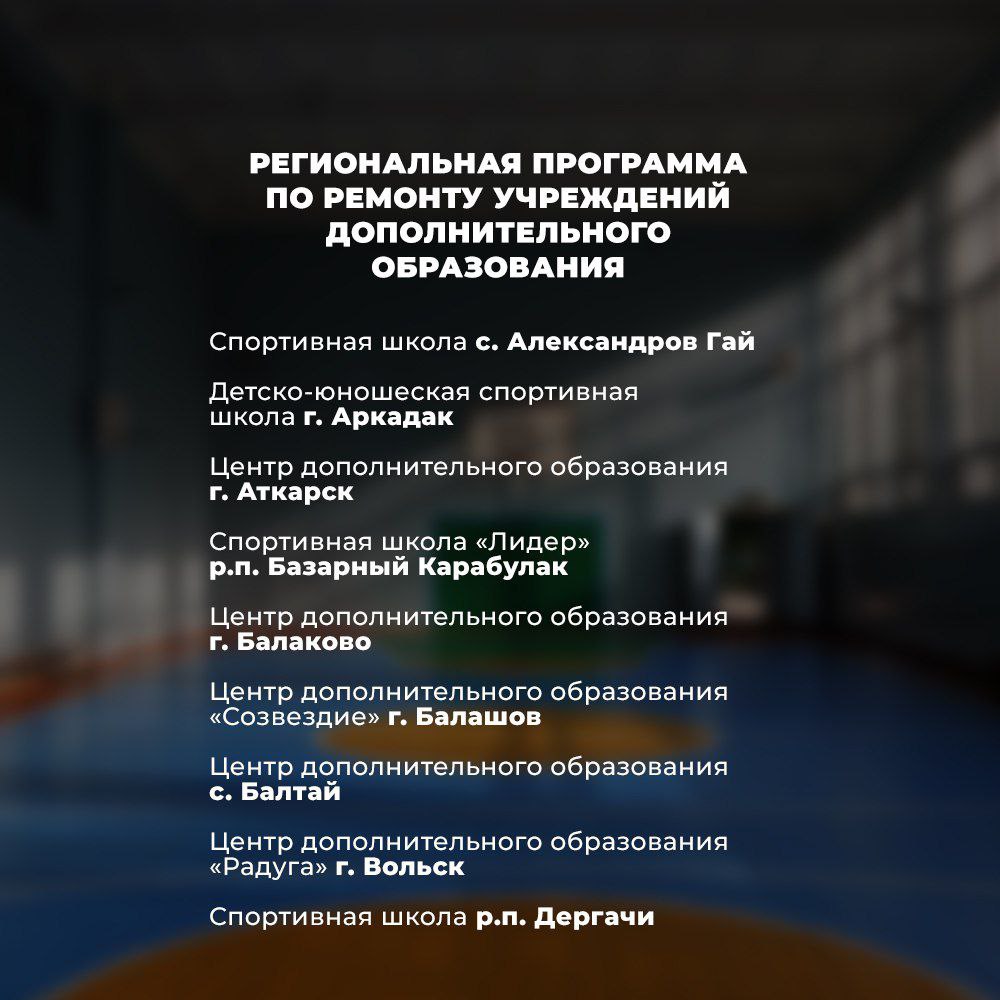 РЕГИОНАЛЬНАЯ ПРОГРАММА ПО РЕМОНТУ УЧРЕЖДЕНИЙ ДОПОЛНИТЕЛЬНОГО ОБРАЗОВАНИЯ

Спортивная школа с. Александров Гай

Детско-юношеская спортивная школа г. Аркадак

Центр дополнительного образования г. Аткарск

Спортивная школа «Лидер» р.п. Базарный Карабулак

Центр дополнительного образования г. Балаково

Центр дополнительного образования «Созвездие» г. Балашов

Центр дополнительного образования с. Балтай

Центр дополнительного образования «Радуга» г. Вольск

Спортивная школа р.п. Дергачи